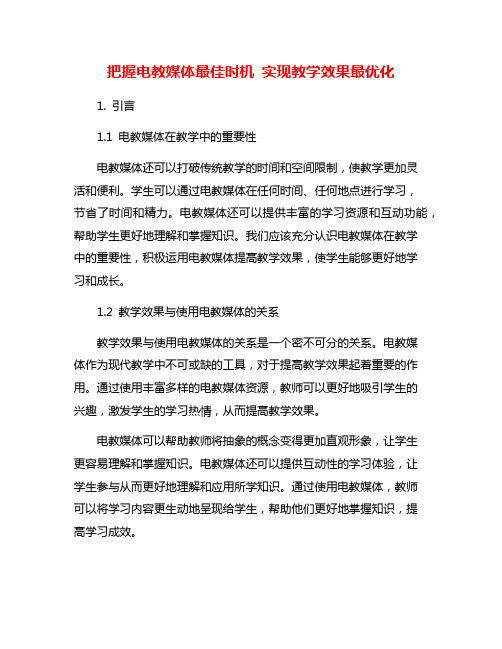 把握电教媒体最佳时机 实现教学效果最优化

1. 引言

1.1 电教媒体在教学中的重要性

电教媒体还可以打破传统教学的时间和空间限制，使教学更加灵活和便利。学生可以通过电教媒体在任何时间、任何地点进行学习，节省了时间和精力。电教媒体还可以提供丰富的学习资源和互动功能，帮助学生更好地理解和掌握知识。我们应该充分认识电教媒体在教学中的重要性，积极运用电教媒体提高教学效果，使学生能够更好地学习和成长。

1.2 教学效果与使用电教媒体的关系

教学效果与使用电教媒体的关系是一个密不可分的关系。电教媒体作为现代教学中不可或缺的工具，对于提高教学效果起着重要的作用。通过使用丰富多样的电教媒体资源，教师可以更好地吸引学生的兴趣，激发学生的学习热情，从而提高教学效果。

电教媒体可以帮助教师将抽象的概念变得更加直观形象，让学生更容易理解和掌握知识。电教媒体还可以提供互动性的学习体验，让学生参与从而更好地理解和应用所学知识。通过使用电教媒体，教师可以将学习内容更生动地呈现给学生，帮助他们更好地掌握知识，提高学习成效。